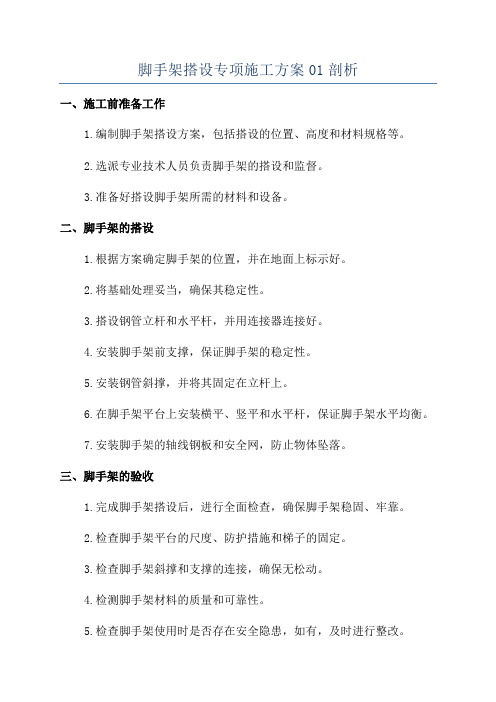 脚手架搭设专项施工方案 01 剖析

一、施工前准备工作

1.编制脚手架搭设方案，包括搭设的位置、高度和材料规格等。

2.选派专业技术人员负责脚手架的搭设和监督。

3.准备好搭设脚手架所需的材料和设备。

二、脚手架的搭设

1.根据方案确定脚手架的位置，并在地面上标示好。

2.将基础处理妥当，确保其稳定性。

3.搭设钢管立杆和水平杆，并用连接器连接好。

4.安装脚手架前支撑，保证脚手架的稳定性。

5.安装钢管斜撑，并将其固定在立杆上。

6.在脚手架平台上安装横平、竖平和水平杆，保证脚手架水平均衡。

7.安装脚手架的轴线钢板和安全网，防止物体坠落。

三、脚手架的验收

1.完成脚手架搭设后，进行全面检查，确保脚手架稳固、牢靠。

2.检查脚手架平台的尺度、防护措施和梯子的固定。

3.检查脚手架斜撑和支撑的连接，确保无松动。

4.检测脚手架材料的质量和可靠性。

5.检查脚手架使用时是否存在安全隐患，如有，及时进行整改。